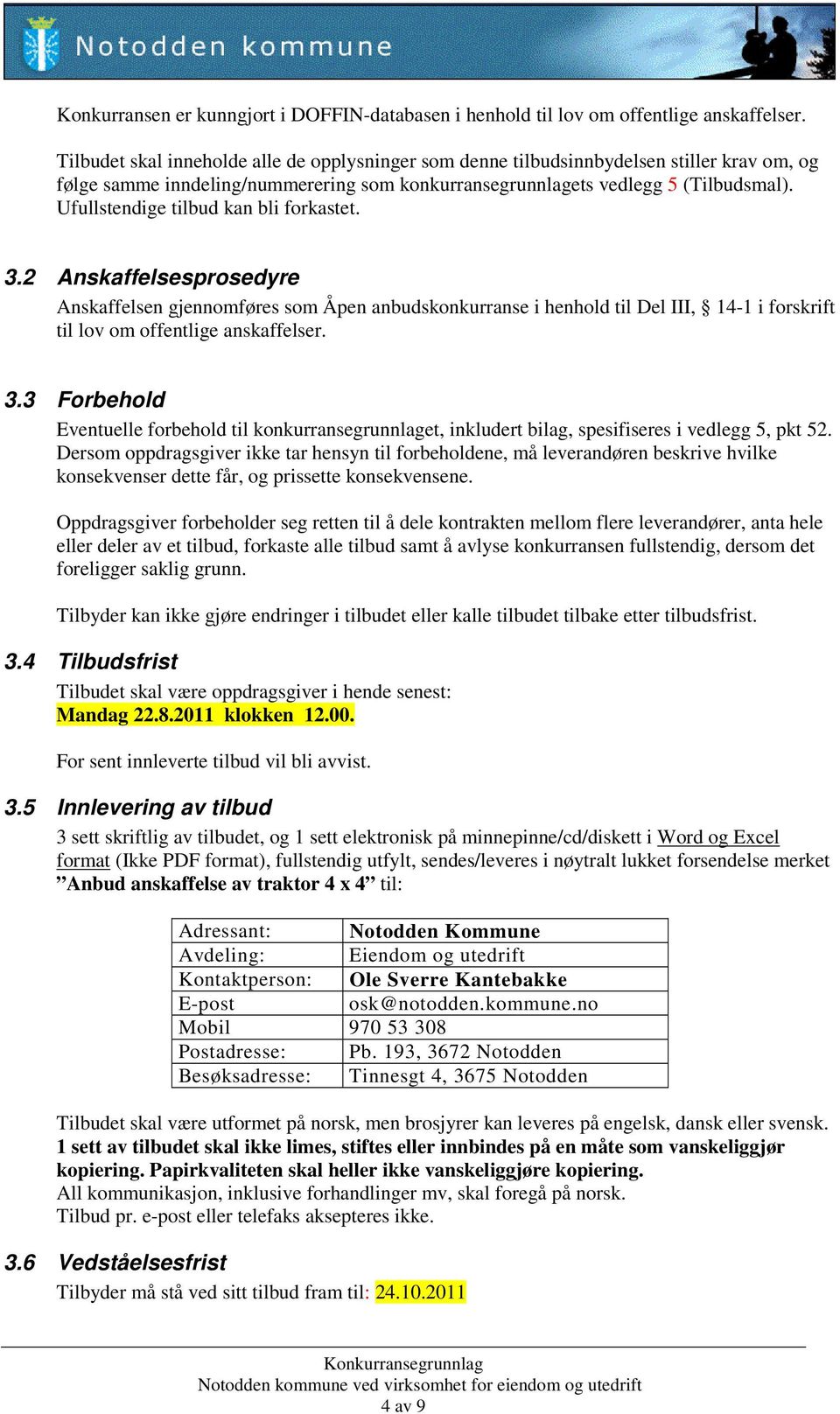 Notodden kommune

Konkurransen er kunngjort i DOFFIN-databasen i henhold til lov om offentlige anskaffelser.

Tilbudet skal inneholde alle de opplysninger som denne tilbudsinnbydelsen stiller krav om, og følge samme inndeling/nummerering som konkurransegrunnlagets vedlegg 5 (Tilbudsmal). Ufullstendige tilbud kan bli forkastet.

3.2 Anskaffelsesprosedyre
Anskaffelsen gjennomføres som Åpen anbudskonkurranse i henhold til Del III, § 14-1 i forskrift til lov om offentlige anskaffelser.

3.3 Forbehold
Eventuelle forbehold til konkurransegrunnlaget, inkludert bilag, spesifiseres i vedlegg 5, pkt 52. Dersom oppdragsgiver ikke tar hensyn til forbeholdene, må leverandøren beskrive hvilke konsekvenser dette får, og prissette konsekvensene.

Oppdragsgiver forbeholder seg retten til å dele kontrakten mellom flere leverandører, anta hele eller deler av et tilbud, forkaste alle tilbud samt å avlyse konkurransen fullstendig, dersom det foreligger saklig grunn.

Tilbyder kan ikke gjøre endringer i tilbudet eller kalle tilbudet tilbake etter tilbudsfrist.

3.4 Tilbudsfrist
Tilbudet skal være oppdragsgiver i hende senest:
Mandag 22.8.2011 klokken 12.00.

For sent innleverte tilbud vil bli avvist.

3.5 Innlevering av tilbud
3 sett skriftlig av tilbudet, og 1 sett elektronisk på minnepinne/cd/diskett i Word og Excel format (Ikke PDF format), fullstendig utfylt, sendes/leveres i nøytralt lukket forsendelse merket ”Anbud anskaffelse av traktor 4 x 4” til:

| Adressant: | Notodden Kommune |
|---|---|
| Avdeling: | Eiendom og utedrift |
| Kontaktperson: | Ole Sverre Kantebakke |
| E-post | osk@notodden.kommune.no |
| Mobil | 970 53 308 |
| Postadresse: | Pb. 193, 3672 Notodden |
| Besøksadresse: | Tinnesgt 4, 3675 Notodden |

Tilbudet skal være utformet på norsk, men brosjyrer kan leveres på engelsk, dansk eller svensk. 1 sett av tilbudet skal ikke limes, stiftes eller innbindes på en måte som vanskeliggjør kopiering. Papirkvaliteten skal heller ikke vanskeliggjøre kopiering.
All kommunikasjon, inklusive forhandlinger mv, skal foregå på norsk.
Tilbud pr. e-post eller telefaks aksepteres ikke.

3.6 Vedståelsesfrist
Tilbyder må stå ved sitt tilbud fram til: 24.10.2011

Konkurransegrunnlag
Notodden kommune ved virksomhet for eiendom og utedrift
4 av 9